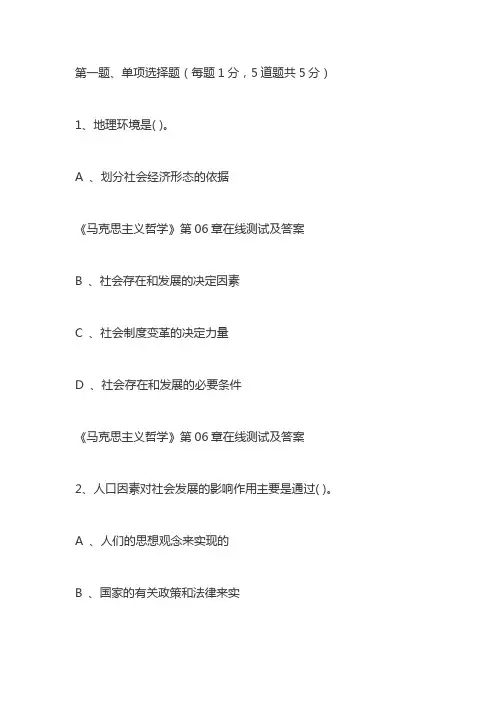 第一题、单项选择题（每题 1 分，5 道题共 5 分）

1、地理环境是( )。

A 、划分社会经济形态的依据

《马克思主义哲学》第 06 章在线测试及答案

B 、社会存在和发展的决定因素

C 、社会制度变革的决定力量

D 、社会存在和发展的必要条件

《马克思主义哲学》第 06 章在线测试及答案

2、人口因素对社会发展的影响作用主要是通过( )。

A 、人们的思想观念来实现的

B 、国家的有关政策和法律来实